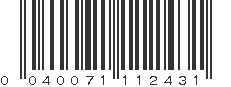 0 040071 112431